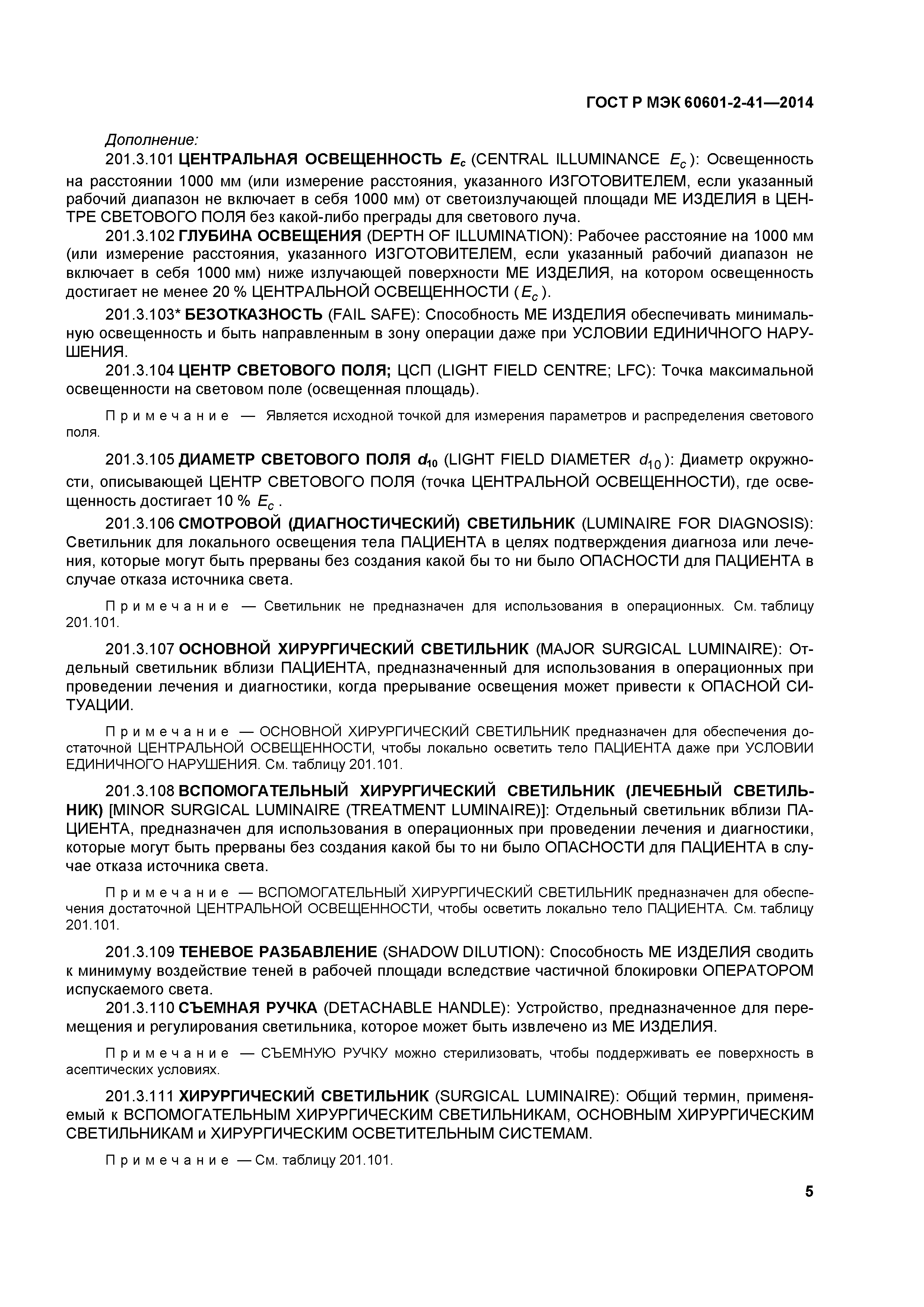 ГОСТ Р МЭК 60601-2-41—2014

Дополнение:

201.3.101 ЦЕНТРАЛЬНАЯ ОСВЕЩЕННОСТЬ $E_c$ (CENTRAL ILLUMINANCE $E_c$): Освещенность на расстоянии 1000 мм (или измерение расстояния, указанного ИЗГОТОВИТЕЛЕМ, если указанный рабочий диапазон не включает в себя 1000 мм) от светоизлучающей площади МЕ ИЗДЕЛИЯ в ЦЕНТРЕ СВЕТОВОГО ПОЛЯ без какой-либо преграды для светового луча.

201.3.102 ГЛУБИНА ОСВЕЩЕНИЯ (DEPTH OF ILLUMINATION): Рабочее расстояние на 1000 мм (или измерение расстояния, указанного ИЗГОТОВИТЕЛЕМ, если указанный рабочий диапазон не включает в себя 1000 мм) ниже излучающей поверхности МЕ ИЗДЕЛИЯ, на котором освещенность достигает не менее 20 % ЦЕНТРАЛЬНОЙ ОСВЕЩЕННОСТИ ($E_c$).

201.3.103* БЕЗОТКАЗНОСТЬ (FAIL SAFE): Способность МЕ ИЗДЕЛИЯ обеспечивать минимальную освещенность и быть направленным в зону операции даже при УСЛОВИИ ЕДИНИЧНОГО НАРУШЕНИЯ.

201.3.104 ЦЕНТР СВЕТОВОГО ПОЛЯ; ЦСП (LIGHT FIELD CENTRE; LFC): Точка максимальной освещенности на световом поле (освещенная площадь).

Примечание — Является исходной точкой для измерения параметров и распределения светового поля.

201.3.105 ДИАМЕТР СВЕТОВОГО ПОЛЯ $d_{10}$ (LIGHT FIELD DIAMETER $d_{10}$): Диаметр окружности, описывающей ЦЕНТР СВЕТОВОГО ПОЛЯ (точка ЦЕНТРАЛЬНОЙ ОСВЕЩЕННОСТИ), где освещенность достигает 10 % $E_c$.

201.3.106 СМОТРОВОЙ (ДИАГНОСТИЧЕСКИЙ) СВЕТИЛЬНИК (LUMINAIRE FOR DIAGNOSIS): Светильник для локального освещения тела ПАЦИЕНТА в целях подтверждения диагноза или лечения, которые могут быть прерваны без создания какой бы то ни было ОПАСНОСТИ для ПАЦИЕНТА в случае отказа источника света.

Примечание — Светильник не предназначен для использования в операционных. См. таблицу 201.101.

201.3.107 ОСНОВНОЙ ХИРУРГИЧЕСКИЙ СВЕТИЛЬНИК (MAJOR SURGICAL LUMINAIRE): Отдельный светильник вблизи ПАЦИЕНТА, предназначенный для использования в операционных при проведении лечения и диагностики, когда прерывание освещения может привести к ОПАСНОЙ СИТУАЦИИ.

Примечание — ОСНОВНОЙ ХИРУРГИЧЕСКИЙ СВЕТИЛЬНИК предназначен для обеспечения достаточной ЦЕНТРАЛЬНОЙ ОСВЕЩЕННОСТИ, чтобы локально осветить тело ПАЦИЕНТА даже при УСЛОВИИ ЕДИНИЧНОГО НАРУШЕНИЯ. См. таблицу 201.101.

201.3.108 ВСПОМОГАТЕЛЬНЫЙ ХИРУРГИЧЕСКИЙ СВЕТИЛЬНИК (ЛЕЧЕБНЫЙ СВЕТИЛЬНИК) [MINOR SURGICAL LUMINAIRE (TREATMENT LUMINAIRE)]: Отдельный светильник вблизи ПАЦИЕНТА, предназначен для использования в операционных при проведении лечения и диагностики, которые могут быть прерваны без создания какой бы то ни было ОПАСНОСТИ для ПАЦИЕНТА в случае отказа источника света.

Примечание — ВСПОМОГАТЕЛЬНЫЙ ХИРУРГИЧЕСКИЙ СВЕТИЛЬНИК предназначен для обеспечения достаточной ЦЕНТРАЛЬНОЙ ОСВЕЩЕННОСТИ, чтобы осветить локально тело ПАЦИЕНТА. См. таблицу 201.101.

201.3.109 ТЕНЕВОЕ РАЗБАВЛЕНИЕ (SHADOW DILUTION): Способность МЕ ИЗДЕЛИЯ сводить к минимуму воздействие теней в рабочей площади вследствие частичной блокировки ОПЕРАТОРОМ испускаемого света.

201.3.110 СЪЕМНАЯ РУЧКА (DETACHABLE HANDLE): Устройство, предназначенное для перемещения и регулирования светильника, которое может быть извлечено из МЕ ИЗДЕЛИЯ.

Примечание — СЪЕМНУЮ РУЧКУ можно стерилизовать, чтобы поддерживать ее поверхность в асептических условиях.

201.3.111 ХИРУРГИЧЕСКИЙ СВЕТИЛЬНИК (SURGICAL LUMINAIRE): Общий термин, применяемый к ВСПОМОГАТЕЛЬНЫМ ХИРУРГИЧЕСКИМ СВЕТИЛЬНИКАМ, ОСНОВНЫМ ХИРУРГИЧЕСКИМ СВЕТИЛЬНИКАМ и ХИРУРГИЧЕСКИМ ОСВЕТИТЕЛЬНЫМ СИСТЕМАМ.

Примечание — См. таблицу 201.101.

5